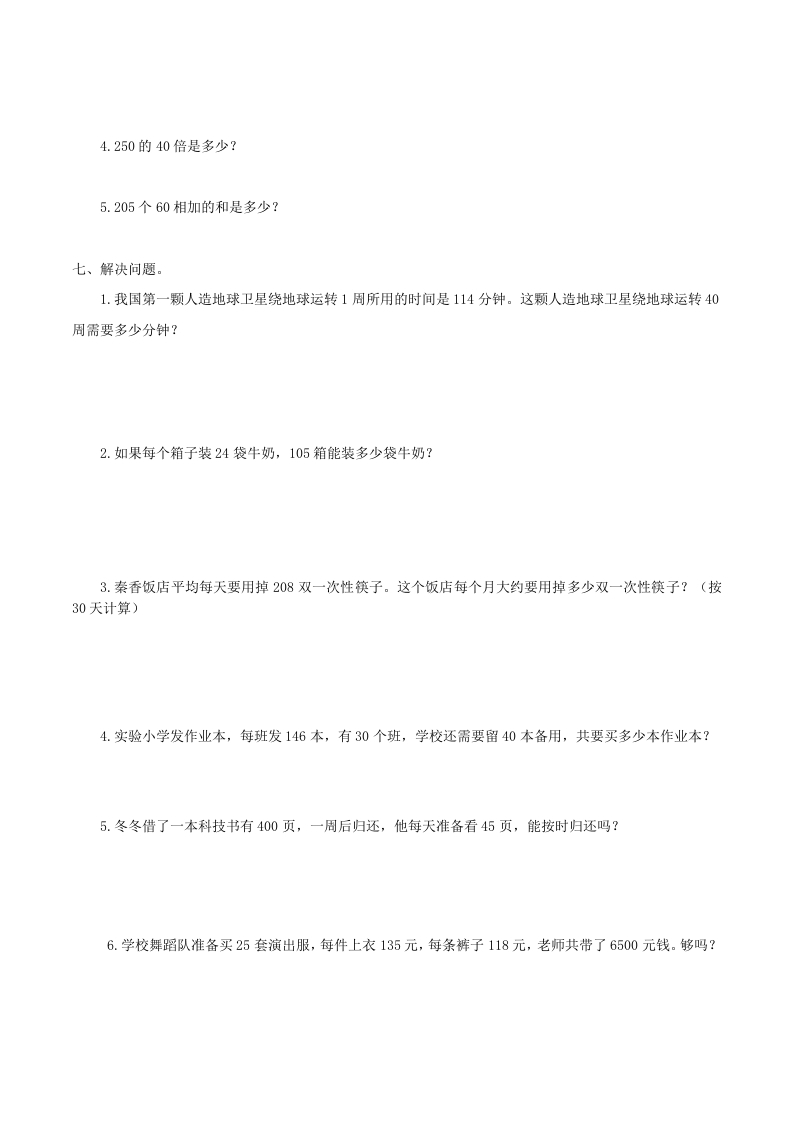 4.250 的 40 倍是多少？

5.205 个 60 相加的和是多少？

七、解决问题。

1.我国第一颗人造地球卫星绕地球运转 1 周所用的时间是 114 分钟。这颗人造地球卫星绕地球运转 40 周需要多少分钟？

2.如果每个箱子装 24 袋牛奶，105 箱能装多少袋牛奶？

3.秦香饭店平均每天要用掉 208 双一次性筷子。这个饭店每个月大约要用掉多少双一次性筷子？（按 30 天计算）

4.实验小学发作业本，每班发 146 本，有 30 个班，学校还需要留 40 本备用，共要买多少本作业本？

5.冬冬借了一本科技书有 400 页，一周后归还，他每天准备看 45 页，能按时归还吗？

6.学校舞蹈队准备买 25 套演出服，每件上衣 135 元，每条裤子 118 元，老师共带了 6500 元钱。够吗？